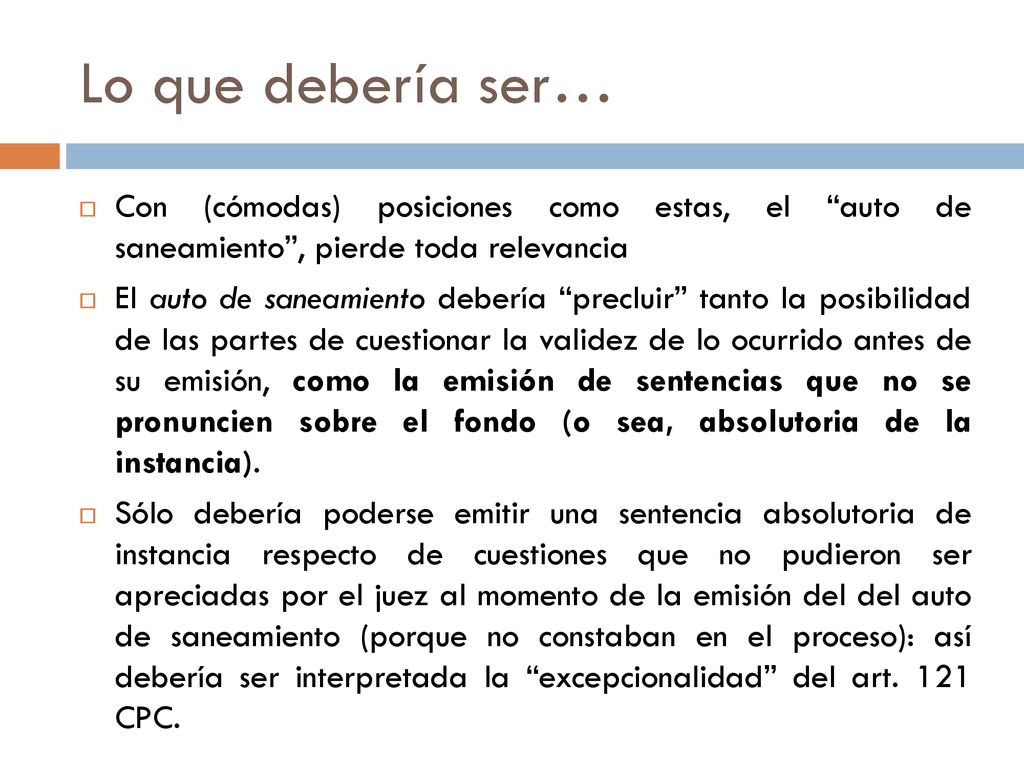 Lo que debería ser…

Con (cómodas) posiciones como estas, el “auto de saneamiento”, pierde toda relevancia

El auto de saneamiento debería “precluir” tanto la posibilidad de las partes de cuestionar la validez de lo ocurrido antes de su emisión, como la emisión de sentencias que no se pronuncien sobre el fondo (o sea, absolutoria de la instancia).

Sólo debería poderse emitir una sentencia absolutoria de instancia respecto de cuestiones que no pudieron ser apreciadas por el juez al momento de la emisión del del auto de saneamiento (porque no constaban en el proceso): así debería ser interpretada la “excepcionalidad” del art. 121 CPC.